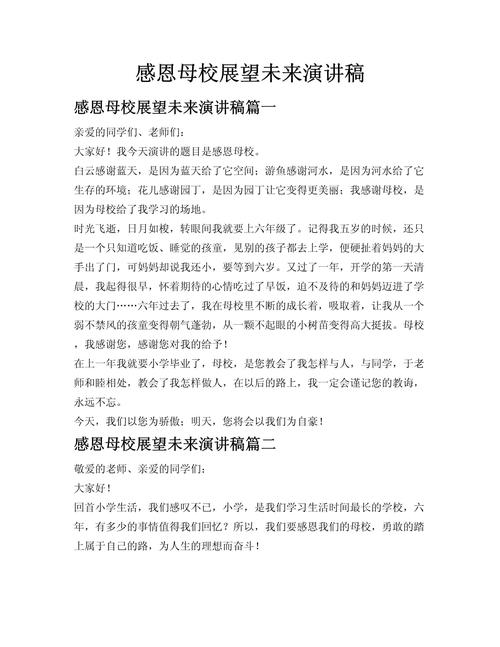 感恩母校展望未来演讲稿

感恩母校展望未来演讲稿篇一

亲爱的同学们、老师们：

大家好！我今天演讲的题目是感恩母校。

白云感谢蓝天，是因为蓝天给了它空间；游鱼感谢河水，是因为河水给了它生存的环境；花儿感谢园丁，是因为园丁让它变得更美丽；我感谢母校，是因为母校给了我学习的场地。

时光飞逝，日月如梭，转眼间我就要上六年级了。记得我五岁的时候，还只是一个只知道吃饭、睡觉的孩童，见别的孩子都去上学，便硬扯着妈妈的大手出了门，可妈妈却说我还小，要等到六岁。又过了一年，开学的第一天清晨，我起得很早，怀着期待的心情吃过了早饭，迫不及待的和妈妈迈进了学校的大门……六年过去了，我在母校里不断的成长着，吸取着，让我从一个弱不禁风的孩童变得朝气蓬勃，从一颗不起眼的小树苗变得高大挺拔。母校，我感谢您，感谢您对我的给予！

在上一年我就要小学毕业了，母校，是您教会了我怎样与人，与同学，于老师和睦相处，教会了我怎样做人，在以后的路上，我一定会谨记您的教诲，永远不忘。

今天，我们以您为骄傲；明天，您将会以我们为自豪！

感恩母校展望未来演讲稿篇二

敬爱的老师、亲爱的同学们：

大家好！

回首小学生活，我们感叹不已，小学，是我们学习生活时间最长的学校，六年，有多少的事情值得我们回忆？所以，我们要感恩我们的母校，勇敢的踏上属于自己的路，为人生的理想而奋斗！